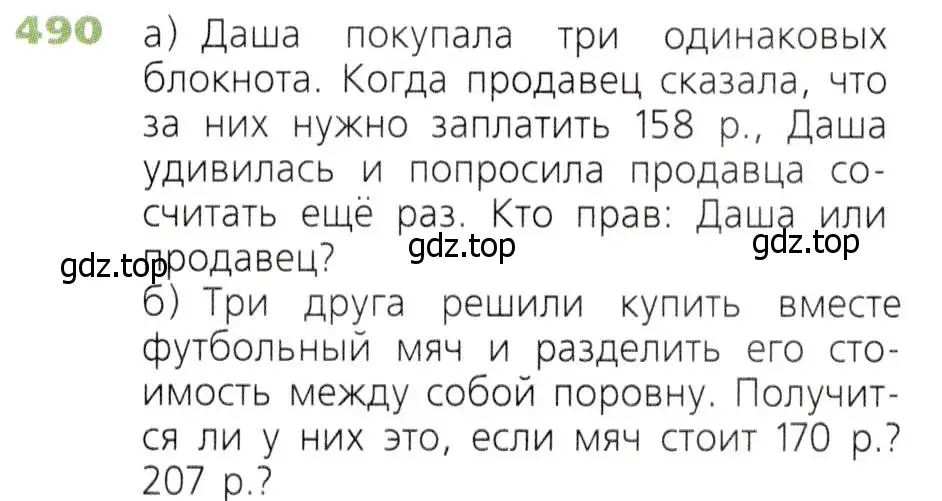 490 а) Даша покупала три одинаковых блокнота. Когда продавец сказала, что за них нужно заплатить 158 р., Даша удивилась и попросила продавца сосчитать ещё раз. Кто прав: Даша или продавец?

gdz.top gdz.top gdz.top

б) Три друга решили купить вместе футбольный мяч и разделить его стоимость между собой поровну. Получится ли у них это, если мяч стоит 170 р.? 207 р.?